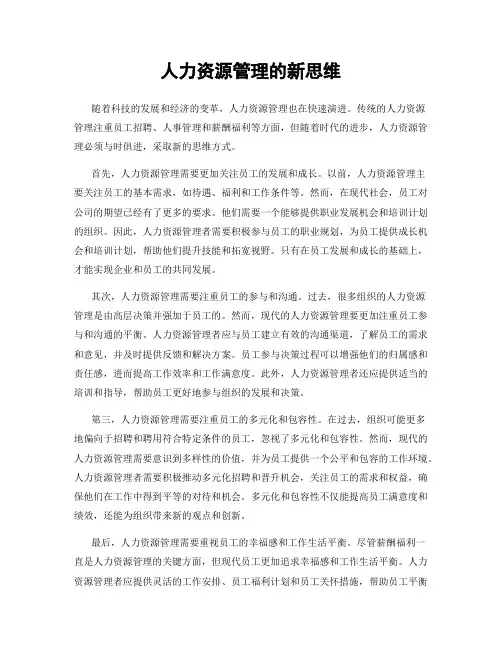 人力资源管理的新思维

随着科技的发展和经济的变革，人力资源管理也在快速演进。传统的人力资源管理注重员工招聘、人事管理和薪酬福利等方面，但随着时代的进步，人力资源管理必须与时俱进，采取新的思维方式。

首先，人力资源管理需要更加关注员工的发展和成长。以前，人力资源管理主要关注员工的基本需求，如待遇、福利和工作条件等。然而，在现代社会，员工对公司的期望已经有了更多的要求。他们需要一个能够提供职业发展机会和培训计划的组织。因此，人力资源管理者需要积极参与员工的职业规划，为员工提供成长机会和培训计划，帮助他们提升技能和拓宽视野。只有在员工发展和成长的基础上，才能实现企业和员工的共同发展。

其次，人力资源管理需要注重员工的参与和沟通。过去，很多组织的人力资源管理是由高层决策并强加于员工的。然而，现代的人力资源管理要更加注重员工参与和沟通的平衡。人力资源管理者应与员工建立有效的沟通渠道，了解员工的需求和意见，并及时提供反馈和解决方案。员工参与决策过程可以增强他们的归属感和责任感，进而提高工作效率和工作满意度。此外，人力资源管理者还应提供适当的培训和指导，帮助员工更好地参与组织的发展和决策。

第三，人力资源管理需要注重员工的多元化和包容性。在过去，组织可能更多地偏向于招聘和聘用符合特定条件的员工，忽视了多元化和包容性。然而，现代的人力资源管理需要意识到多样性的价值，并为员工提供一个公平和包容的工作环境。人力资源管理者需要积极推动多元化招聘和晋升机会，关注员工的需求和权益，确保他们在工作中得到平等的对待和机会。多元化和包容性不仅能提高员工满意度和绩效，还能为组织带来新的观点和创新。

最后，人力资源管理需要重视员工的幸福感和工作生活平衡。尽管薪酬福利一直是人力资源管理的关键方面，但现代员工更加追求幸福感和工作生活平衡。人力资源管理者应提供灵活的工作安排、员工福利计划和员工关怀措施，帮助员工平衡